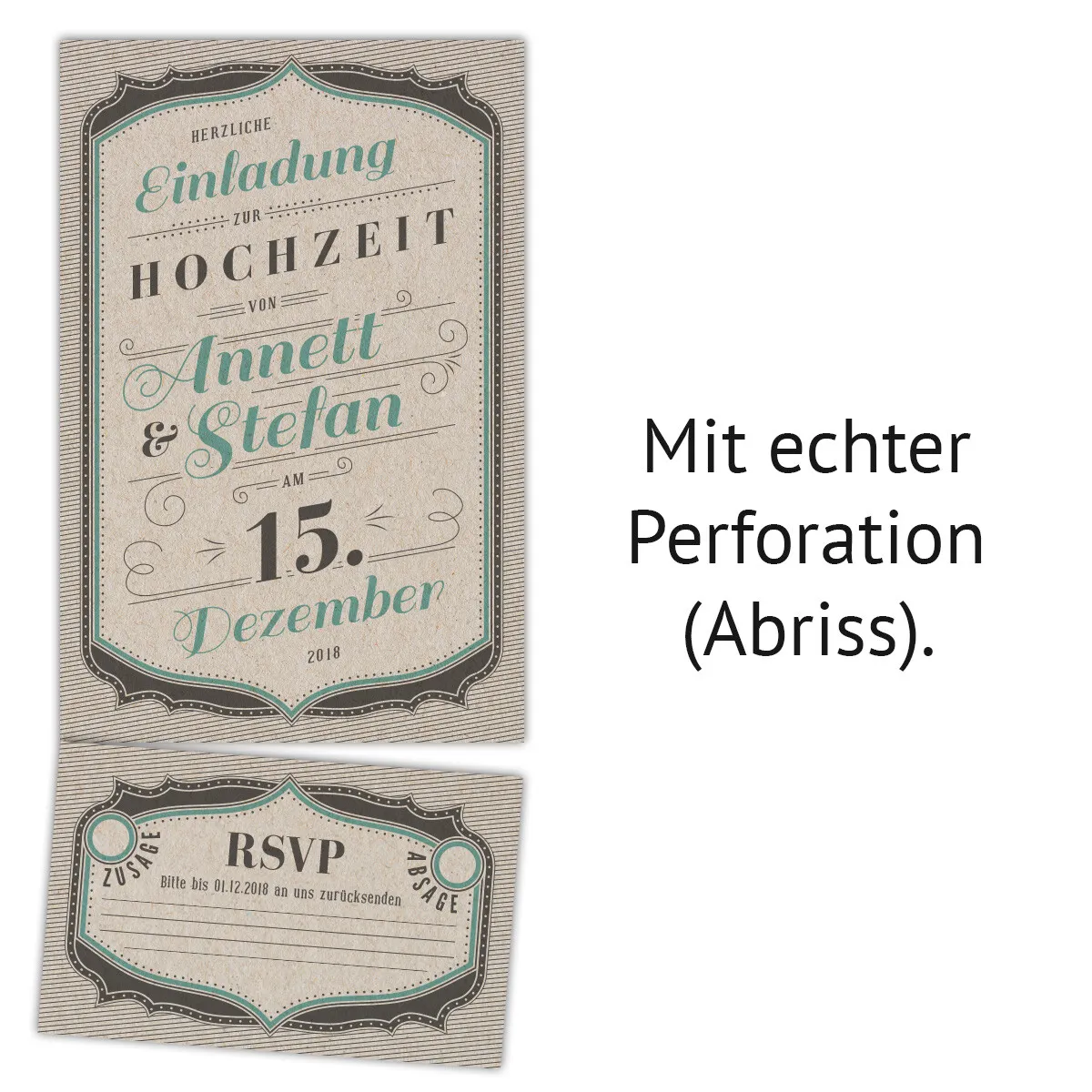 HERZLICHE
Einladung
ZUR
HOCHZEIT
VON
Annett
& Stefan
AM
15.
Dezember
2018

ZUSAGE
RSVP
ABSAGE
Bitte bis 01.12.2018 an uns zurücksenden

Mit echter Perforation (Abriss).